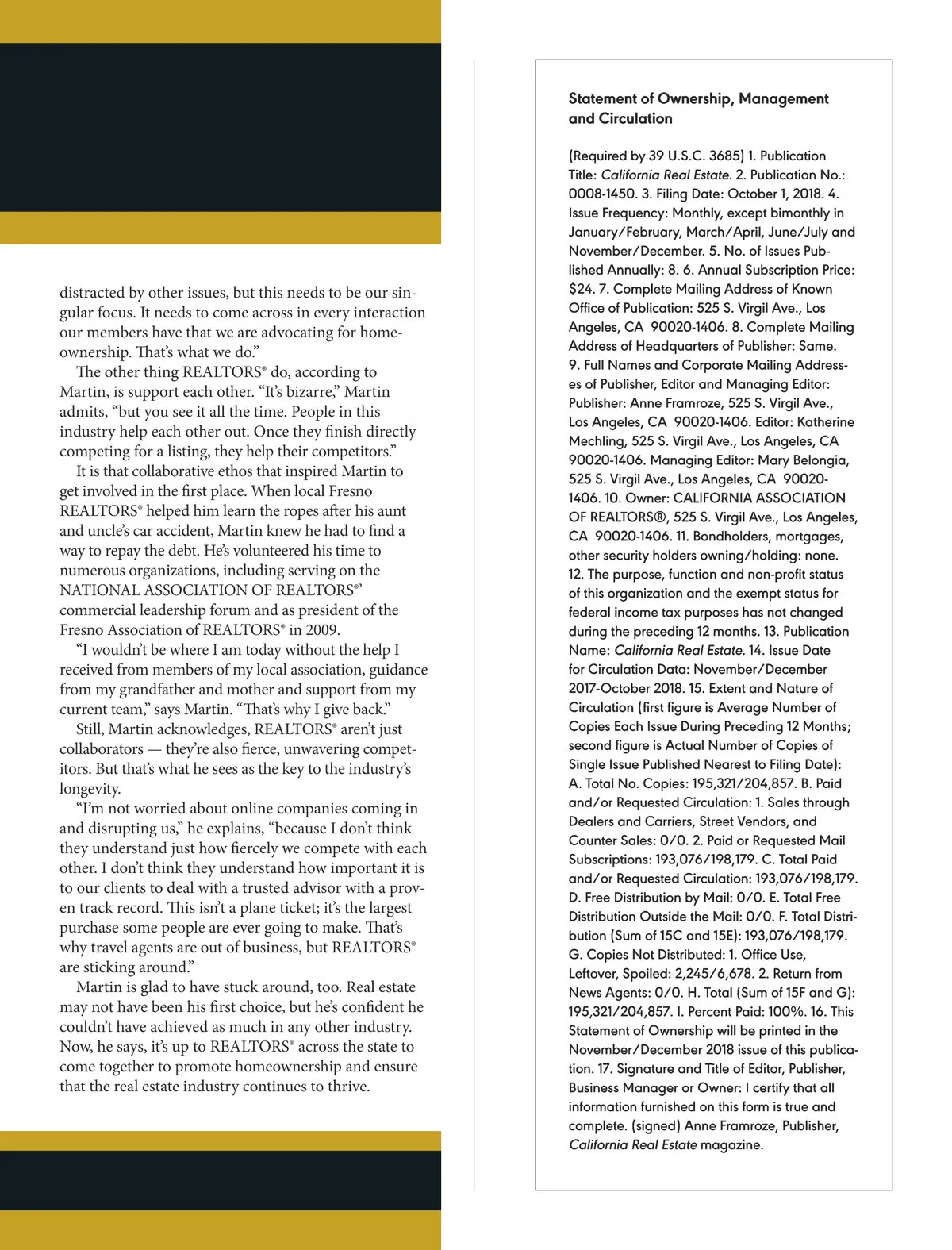 distracted by other issues, but this needs to be our singular focus. It needs to come across in every interaction our members have that we are advocating for homeownership. That's what we do."

The other thing REALTORS® do, according to Martin, is support each other. "It's bizarre," Martin admits, "but you see it all the time. People in this industry help each other out. Once they finish directly competing for a listing, they help their competitors."

It is that collaborative ethos that inspired Martin to get involved in the first place. When local Fresno REALTORS® helped him learn the ropes after his aunt and uncle's car accident, Martin knew he had to find a way to repay the debt. He's volunteered his time to numerous organizations, including serving on the NATIONAL ASSOCIATION OF REALTORS®' commercial leadership forum and as president of the Fresno Association of REALTORS® in 2009.

"I wouldn't be where I am today without the help I received from members of my local association, guidance from my grandfather and mother and support from my current team," says Martin. "That's why I give back."

Still, Martin acknowledges, REALTORS® aren't just collaborators — they're also fierce, unwavering competitors. But that's what he sees as the key to the industry's longevity.

"I'm not worried about online companies coming in and disrupting us," he explains, "because I don't think they understand just how fiercely we compete with each other. I don't think they understand how important it is to our clients to deal with a trusted advisor with a proven track record. This isn't a plane ticket; it's the largest purchase some people are ever going to make. That's why travel agents are out of business, but REALTORS® are sticking around."

Martin is glad to have stuck around, too. Real estate may not have been his first choice, but he's confident he couldn't have achieved as much in any other industry. Now, he says, it's up to REALTORS® across the state to come together to promote homeownership and ensure that the real estate industry continues to thrive.

Statement of Ownership, Management and Circulation

(Required by 39 U.S.C. 3685) 1. Publication Title: California Real Estate. 2. Publication No.: 0008-1450. 3. Filing Date: October 1, 2018. 4. Issue Frequency: Monthly, except bimonthly in January/February, March/April, June/July and November/December. 5. No. of Issues Published Annually: 8. 6. Annual Subscription Price: $24. 7. Complete Mailing Address of Known Office of Publication: 525 S. Virgil Ave., Los Angeles, CA 90020-1406. 8. Complete Mailing Address of Headquarters of Publisher: Same. 9. Full Names and Corporate Mailing Addresses of Publisher, Editor and Managing Editor: Publisher: Anne Framroze, 525 S. Virgil Ave., Los Angeles, CA 90020-1406. Editor: Katherine Mechling, 525 S. Virgil Ave., Los Angeles, CA 90020-1406. Managing Editor: Mary Belongia, 525 S. Virgil Ave., Los Angeles, CA 90020-1406. 10. Owner: CALIFORNIA ASSOCIATION OF REALTORS®, 525 S. Virgil Ave., Los Angeles, CA 90020-1406. 11. Bondholders, mortgages, other security holders owning/holding: none. 12. The purpose, function and non-profit status of this organization and the exempt status for federal income tax purposes has not changed during the preceding 12 months. 13. Publication Name: California Real Estate. 14. Issue Date for Circulation Data: November/December 2017-October 2018. 15. Extent and Nature of Circulation (first figure is Average Number of Copies Each Issue During Preceding 12 Months; second figure is Actual Number of Copies of Single Issue Published Nearest to Filing Date): A. Total No. Copies: 195,321/204,857. B. Paid and/or Requested Circulation: 1. Sales through Dealers and Carriers, Street Vendors, and Counter Sales: 0/0. 2. Paid or Requested Mail Subscriptions: 193,076/198,179. C. Total Paid and/or Requested Circulation: 193,076/198,179. D. Free Distribution by Mail: 0/0. E. Total Free Distribution Outside the Mail: 0/0. F. Total Distribution (Sum of 15C and 15E): 193,076/198,179. G. Copies Not Distributed: 1. Office Use, Leftover, Spoiled: 2,245/6,678. 2. Return from News Agents: 0/0. H. Total (Sum of 15F and G): 195,321/204,857. I. Percent Paid: 100%. 16. This Statement of Ownership will be printed in the November/December 2018 issue of this publication. 17. Signature and Title of Editor, Publisher, Business Manager or Owner: I certify that all information furnished on this form is true and complete. (signed) Anne Framroze, Publisher, California Real Estate magazine.